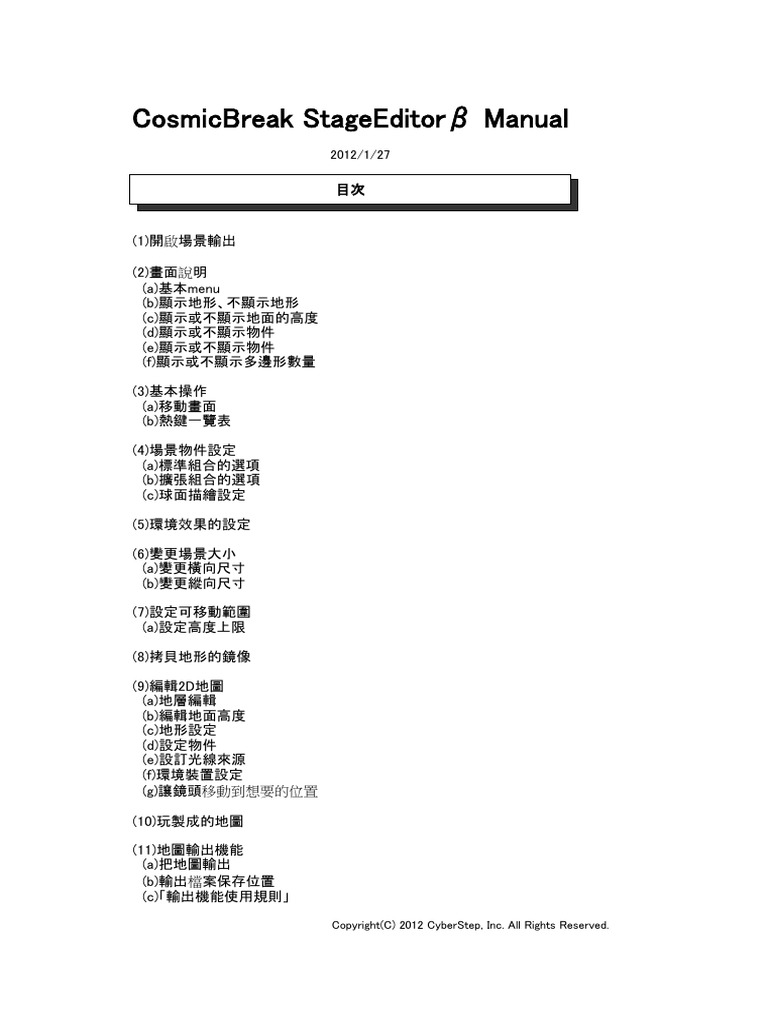 CosmicBreak StageEditor$\beta$ Manual

2012/1/27

目次

(1)開啟場景輸出

(2)畫面說明
(a)基本menu
(b)顯示地形、不顯示地形
(c)顯示或不顯示地面的高度
(d)顯示或不顯示物件
(e)顯示或不顯示物件
(f)顯示或不顯示多邊形數量

(3)基本操作
(a)移動畫面
(b)熱鍵一覽表

(4)場景物件設定
(a)標準組合的選項
(b)擴張組合的選項
(c)球面描繪設定

(5)環境效果的設定

(6)變更場景大小
(a)變更橫向尺寸
(b)變更縱向尺寸

(7)設定可移動範圍
(a)設定高度上限

(8)拷貝地形的鏡像

(9)編輯2D地圖
(a)地層編輯
(b)編輯地面高度
(c)地形設定
(d)設定物件
(e)設訂光線來源
(f)環境裝置設定
(g)讓鏡頭移動到想要的位置

(10)玩製成的地圖

(11)地圖輸出機能
(a)把地圖輸出
(b)輸出檔案保存位置
(c)「輸出機能使用規則」

Copyright(C) 2012 CyberStep, Inc. All Rights Reserved.